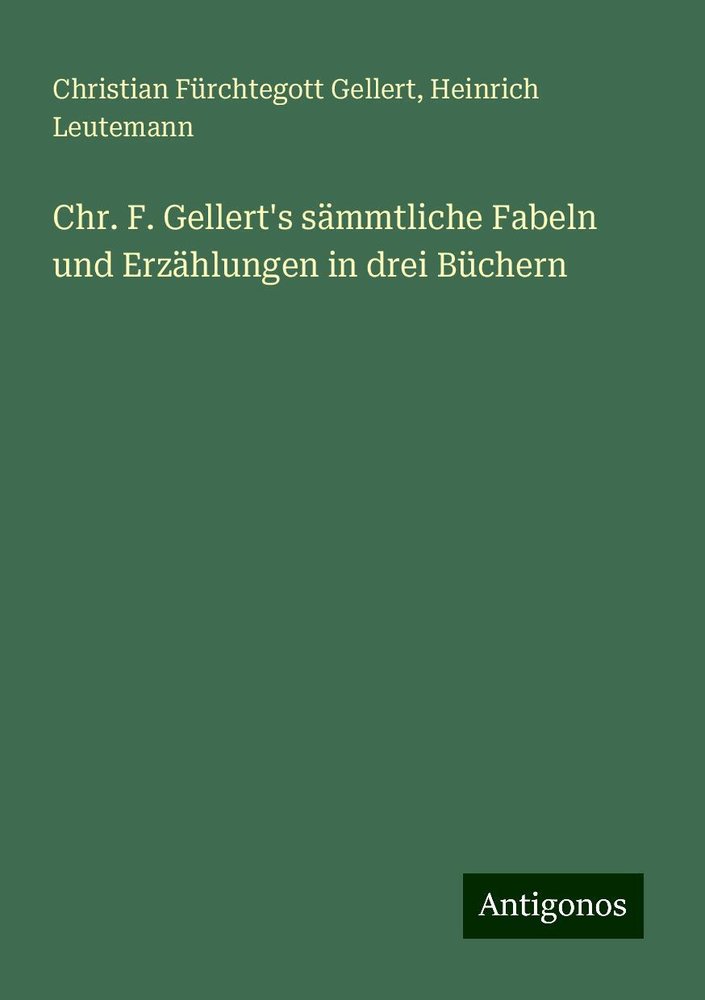 Christian Fürchtegott Gellert, Heinrich Leutemann

Chr. F. Gellert's sämmtliche Fabeln und Erzählungen in drei Büchern

Antigonos